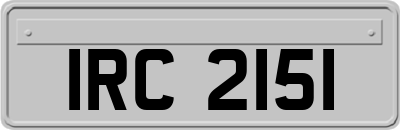 IRC 2151